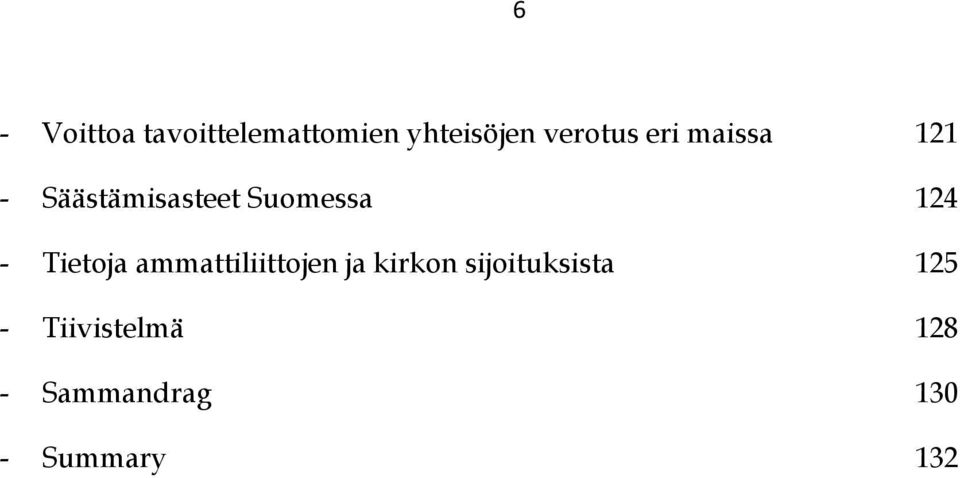 6

- Voittoa tavoittelemattomien yhteisöjen verotus eri maissa 121
- Säästämisasteet Suomessa 124
- Tietoja ammattiliittojen ja kirkon sijoituksista 125
- Tiivistelmä 128
- Sammandrag 130
- Summary 132